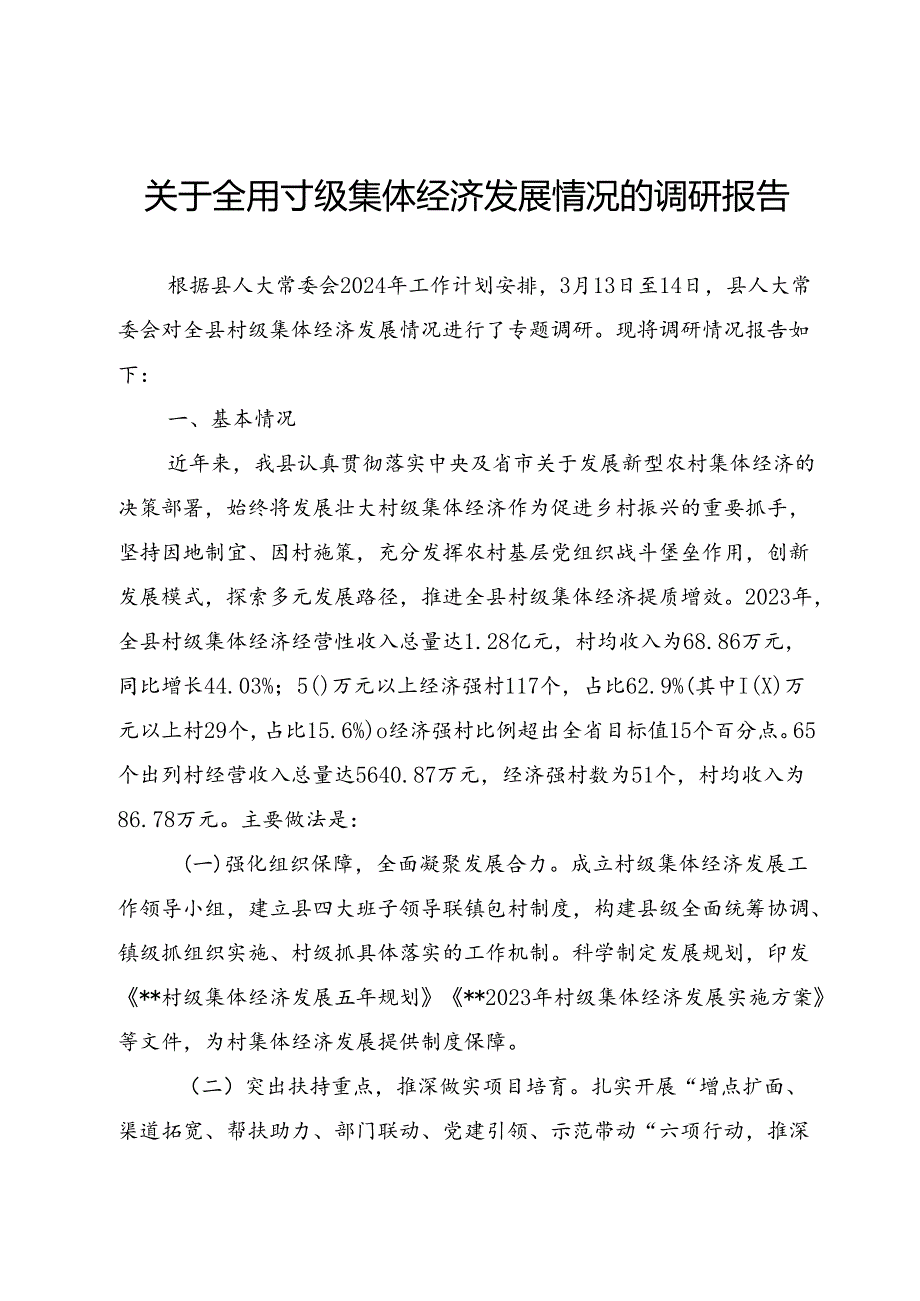 关于全用寸级集体经济发展情况的调研报告

根据县人大常委会2024年工作计划安排，3月13日至14日，县人大常委会对全县村级集体经济发展情况进行了专题调研。现将调研情况报告如下：

一、基本情况

近年来，我县认真贯彻落实中央及省市关于发展新型农村集体经济的决策部署，始终将发展壮大村级集体经济作为促进乡村振兴的重要抓手，坚持因地制宜、因村施策，充分发挥农村基层党组织战斗堡垒作用，创新发展模式，探索多元发展路径，推进全县村级集体经济提质增效。2023年，全县村级集体经济经营性收入总量达1.28亿元，村均收入为68.86万元，同比增长44.03%；5()万元以上经济强村117个，占比62.9%(其中I(X)万元以上村29个，占比15.6%)o经济强村比例超出全省目标值15个百分点。65个出列村经营收入总量达5640.87万元，经济强村数为51个，村均收入为86.78万元。主要做法是：

(一)强化组织保障，全面凝聚发展合力。成立村级集体经济发展工作领导小组，建立县四大班子领导联镇包村制度，构建县级全面统筹协调、镇级抓组织实施、村级抓具体落实的工作机制。科学制定发展规划，印发《**村级集体经济发展五年规划》《**2023年村级集体经济发展实施方案》等文件，为村集体经济发展提供制度保障。

（二）突出扶持重点，推深做实项目培育。扎实开展“增点扩面、渠道拓宽、帮扶助力、部门联动、党建引领、示范带动“六项行动，推深